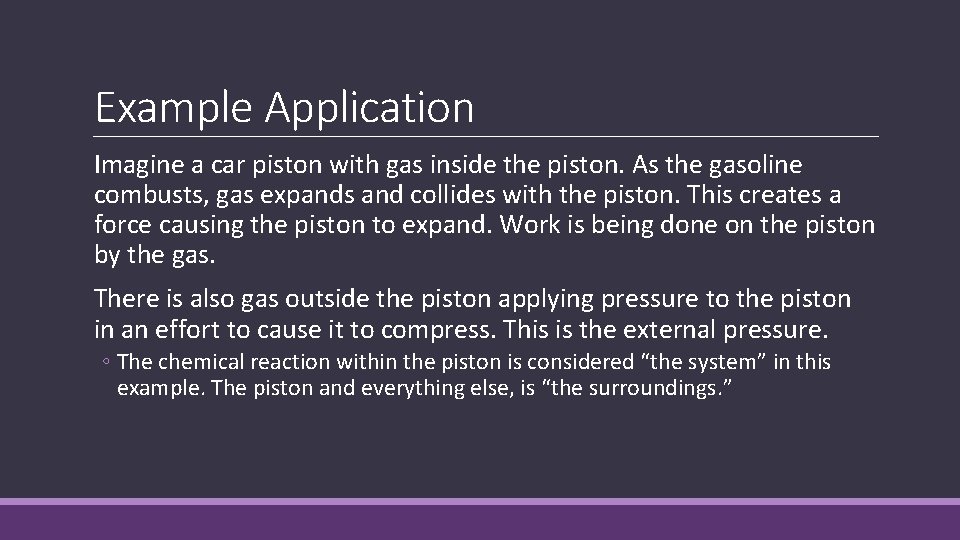 Example Application

Imagine a car piston with gas inside the piston. As the gasoline combusts, gas expands and collides with the piston. This creates a force causing the piston to expand. Work is being done on the piston by the gas.

There is also gas outside the piston applying pressure to the piston in an effort to cause it to compress. This is the external pressure.

◦ The chemical reaction within the piston is considered “the system” in this example. The piston and everything else, is “the surroundings.”